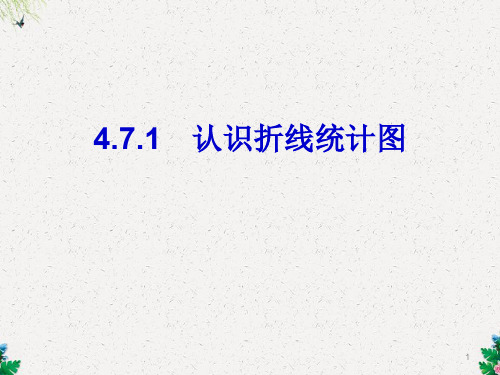 4.7.1　认识折线统计图

1